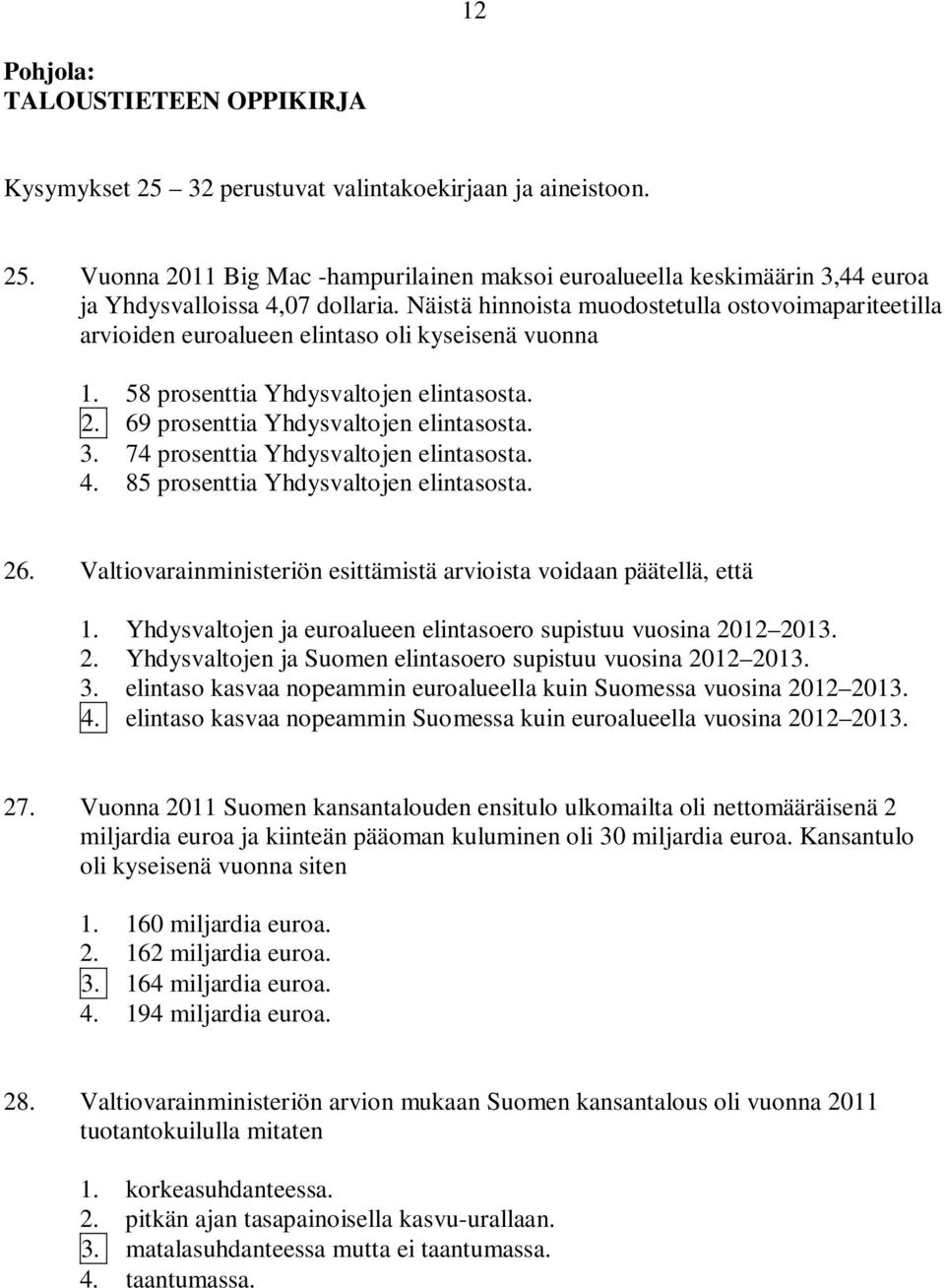 12

Pohjola:
TALOUSTIETEEN OPPIKIRJA

Kysymykset 25 – 32 perustuvat valintakoekirjaan ja aineistoon.

25. Vuonna 2011 Big Mac -hampurilainen maksoi euroalueella keskimäärin 3,44 euroa ja Yhdysvalloissa 4,07 dollaria. Näistä hinnoista muodostetulla ostovoimapariteetilla arvioiden euroalueen elintaso oli kyseisenä vuonna

1. 58 prosenttia Yhdysvaltojen elintasosta.
2. 69 prosenttia Yhdysvaltojen elintasosta.
3. 74 prosenttia Yhdysvaltojen elintasosta.
4. 85 prosenttia Yhdysvaltojen elintasosta.

26. Valtiovarainministeriön esittämistä arvioista voidaan päätellä, että

1. Yhdysvaltojen ja euroalueen elintasoero supistuu vuosina 2012–2013.
2. Yhdysvaltojen ja Suomen elintasoero supistuu vuosina 2012–2013.
3. elintaso kasvaa nopeammin euroalueella kuin Suomessa vuosina 2012–2013.
4. elintaso kasvaa nopeammin Suomessa kuin euroalueella vuosina 2012–2013.

27. Vuonna 2011 Suomen kansantalouden ensitulo ulkomailta oli nettomääräisenä 2 miljardia euroa ja kiinteän pääoman kuluminen oli 30 miljardia euroa. Kansantulo oli kyseisenä vuonna siten

1. 160 miljardia euroa.
2. 162 miljardia euroa.
3. 164 miljardia euroa.
4. 194 miljardia euroa.

28. Valtiovarainministeriön arvion mukaan Suomen kansantalous oli vuonna 2011 tuotantokuilulla mitaten

1. korkeasuhdanteessa.
2. pitkän ajan tasapainoisella kasvu-urallaan.
3. matalasuhdanteessa mutta ei taantumassa.
4. taantumassa.